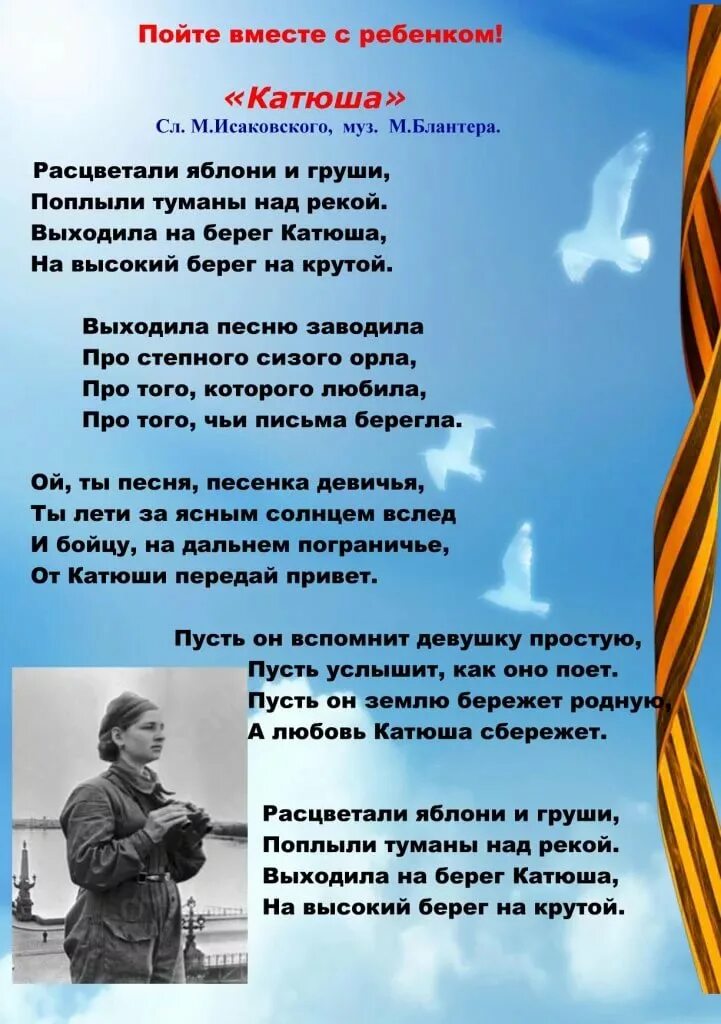 Пойте вместе с ребенком!

«Катюша»
Сл. М.Исаковского, муз. М.Блантера.

Расцветали яблони и груши,
Поплыли туманы над рекой.
Выходила на берег Катюша,
На высокий берег на крутой.

Выходила песню заводила
Про степного сизого орла,
Про того, которого любила,
Про того, чьи письма берегла.

Ой, ты песня, песенка девичья,
Ты лети за ясным солнцем вслед
И бойцу, на дальнем пограничье,
От Катюши передай привет.

Пусть он вспомнит девушку простую,
Пусть услышит, как оно поет.
Пусть он землю бережет родную,
А любовь Катюша сбережет.

Расцветали яблони и груши,
Поплыли туманы над рекой.
Выходила на берег Катюша,
На высокий берег на крутой.